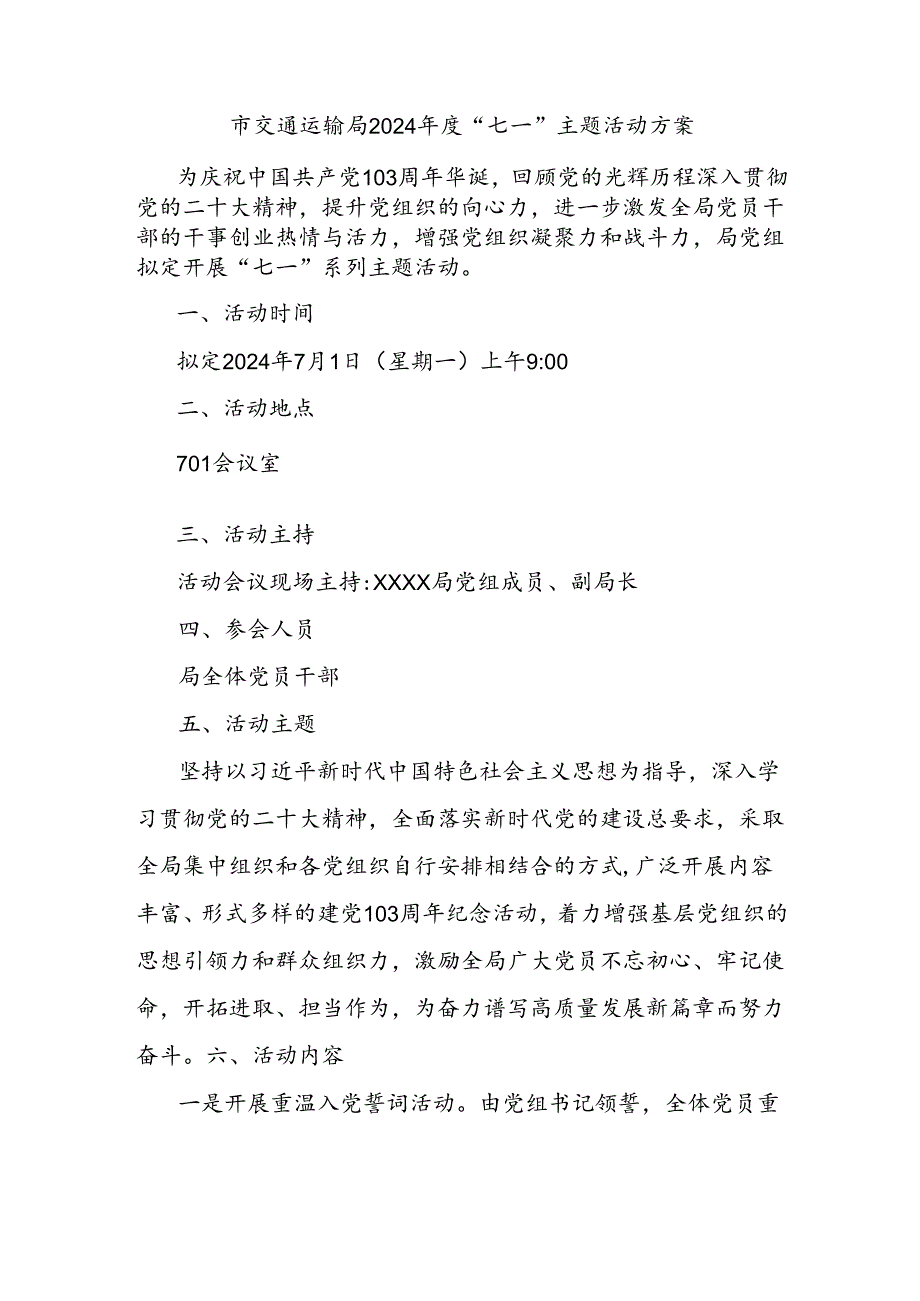 市交通运输局2024年度“七一”主题活动方案

为庆祝中国共产党103周年华诞，回顾党的光辉历程深入贯彻党的二十大精神，提升党组织的向心力，进一步激发全局党员干部的干事创业热情与活力，增强党组织凝聚力和战斗力，局党组拟定开展“七一”系列主题活动。

一、活动时间

拟定2024年7月1日（星期一）上午9:00

二、活动地点

701会议室

三、活动主持

活动会议现场主持:XXXX局党组成员、副局长

四、参会人员

局全体党员干部

五、活动主题

坚持以习近平新时代中国特色社会主义思想为指导，深入学习贯彻党的二十大精神，全面落实新时代党的建设总要求，采取全局集中组织和各党组织自行安排相结合的方式，广泛开展内容丰富、形式多样的建党103周年纪念活动，着力增强基层党组织的思想引领力和群众组织力，激励全局广大党员不忘初心、牢记使命，开拓进取、担当作为，为奋力谱写高质量发展新篇章而努力奋斗。六、活动内容

一是开展重温入党誓词活动。由党组书记领誓，全体党员重